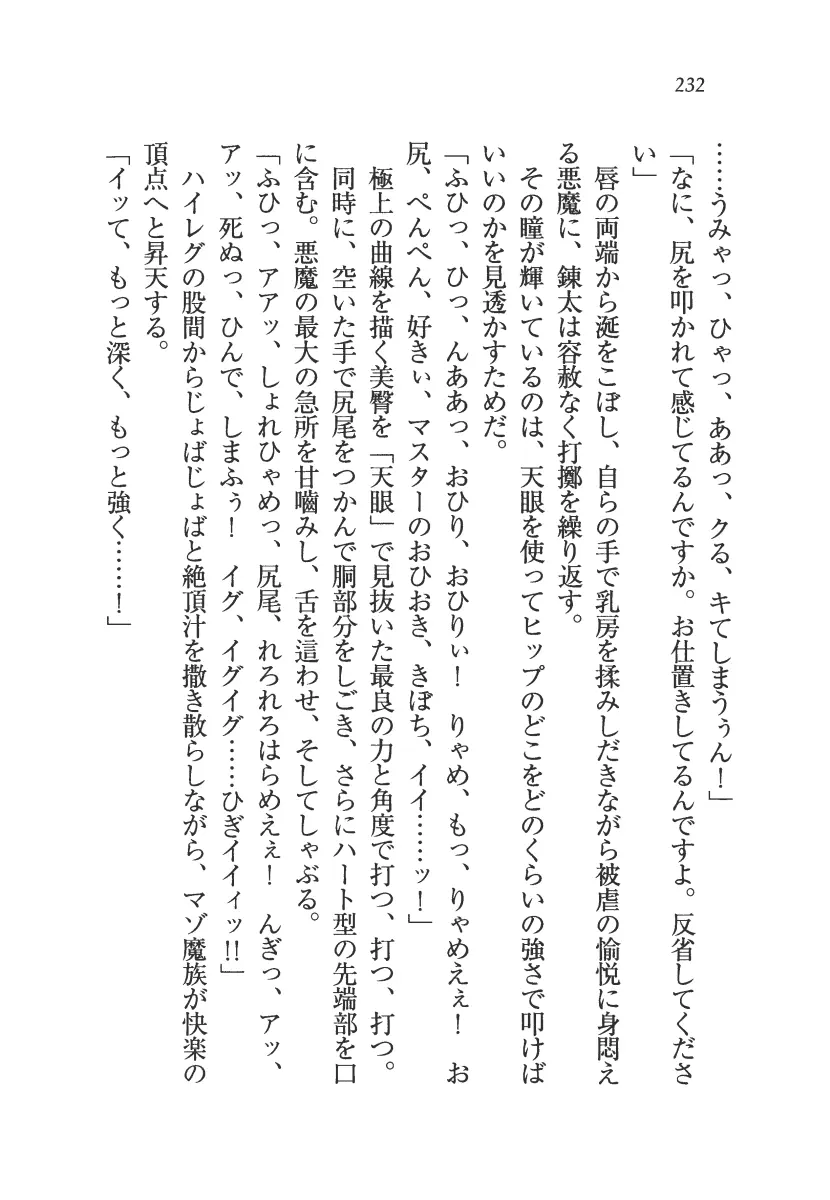 232

……うみゃっ、ひゃっ、ああっ、クる、キてしまうぅん！」

「なに、尻を叩かれて感じてるんですか。お仕置きしてるんですよ。反省してください」

唇の両端から涎をこぼし、自らの手で乳房を揉みしだきながら被虐の愉悦に身悶える悪魔に、錬太は容赦なく打擲を繰り返す。

その瞳が輝いているのは、天眼を使ってヒップのどこをどのくらいの強さで叩けばいいのかを見透かすためだ。

「ふひっ、ひっ、んああっ、おひり、おひりぃ！　りゃめ、もっ、りゃめえぇ！　お尻、ぺんぺん、好きぃ、マスターのおひおき、きぼち、イイ……ッ！」

極上の曲線を描く美臀を「天眼」で見抜いた最良の力と角度で打つ、打つ、打つ。

同時に、空いた手で尻尾をつかんで胴部分をしごき、さらにハート型の先端部を口に含む。悪魔の最大の急所を甘噛みし、舌を這わせ、そしてしゃぶる。

「ふひっ、アアッ、しょれひゃめっ、尻尾、れろれろはらめえぇ！　んぎっ、アッ、アッ、死ぬっ、ひんで、しまふぅ！　イグ、イグイグ……ひぎイイィッ!!」

ハイレグの股間からじょばじょばと絶頂汁を撒き散らしながら、マゾ魔族が快楽の頂点へと昇天する。

「イッて、もっと深く、もっと強く……！」